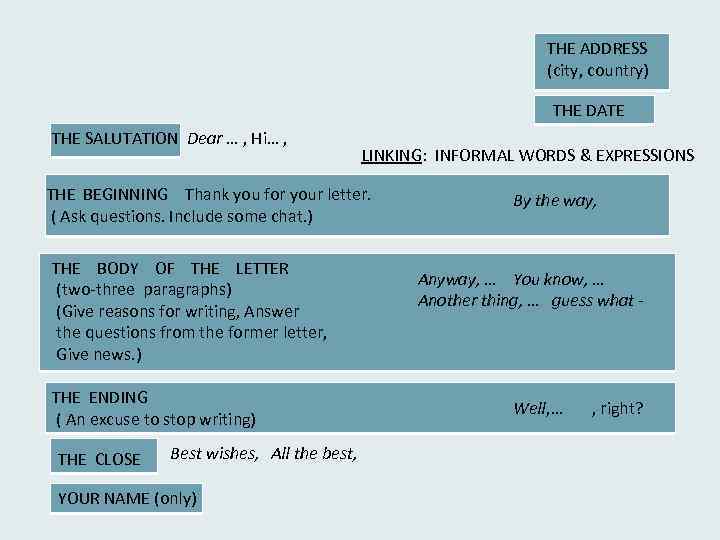 THE ADDRESS
(city, country)

THE DATE

THE SALUTATION Dear … , Hi… ,

LINKING: INFORMAL WORDS & EXPRESSIONS

THE BEGINNING Thank you for your letter.
( Ask questions. Include some chat.)

By the way,

THE BODY OF THE LETTER
(two-three paragraphs)
(Give reasons for writing, Answer the questions from the former letter, Give news.)

Anyway, … You know, …
Another thing, … guess what -

THE ENDING
( An excuse to stop writing)

Well,… , right?

THE CLOSE Best wishes, All the best,

YOUR NAME (only)